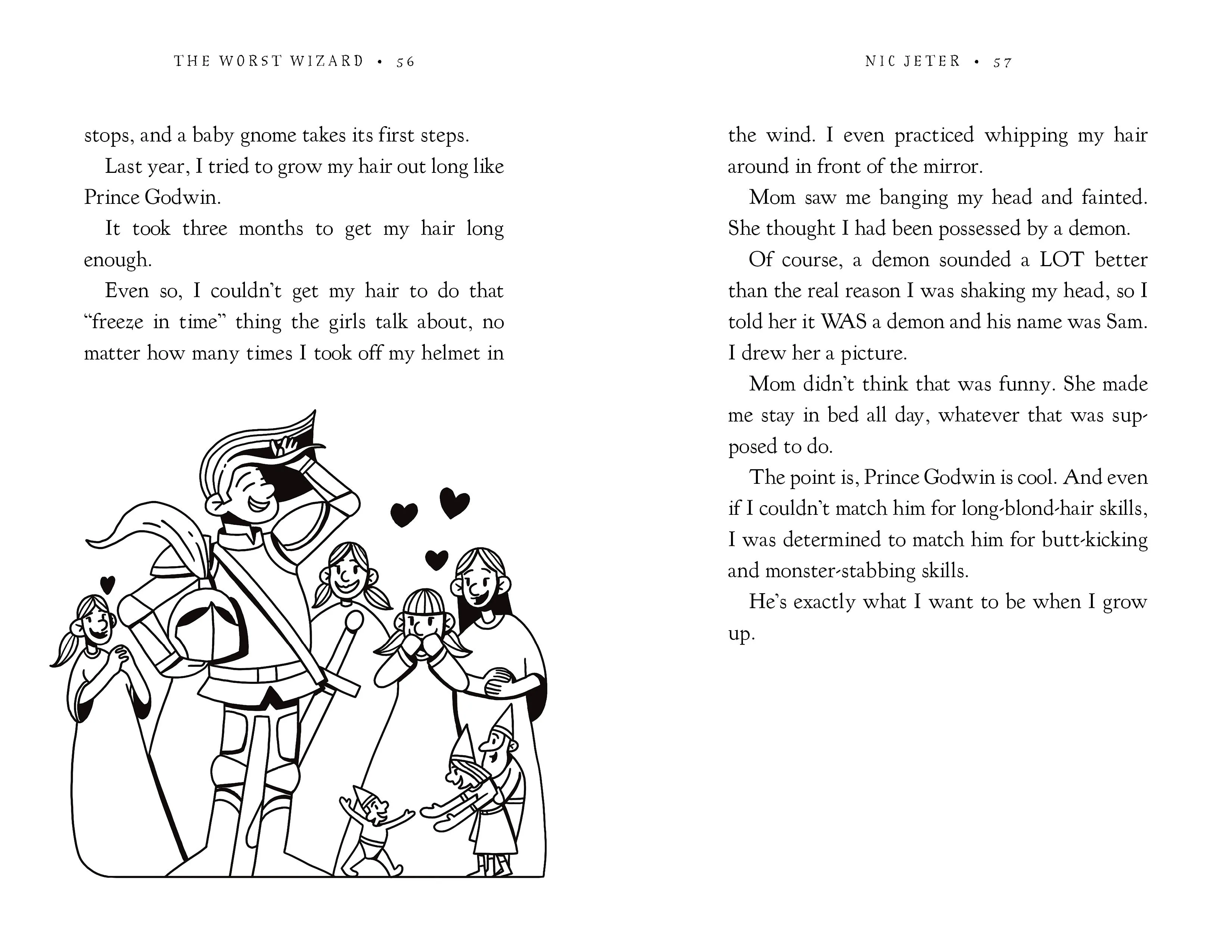 THE WORST WIZARD • 56

stops, and a baby gnome takes its first steps.

Last year, I tried to grow my hair out long like Prince Godwin.

It took three months to get my hair long enough.

Even so, I couldn't get my hair to do that "freeze in time" thing the girls talk about, no matter how many times I took off my helmet in

NIC JETER • 57

the wind. I even practiced whipping my hair around in front of the mirror.

Mom saw me banging my head and fainted. She thought I had been possessed by a demon.

Of course, a demon sounded a LOT better than the real reason I was shaking my head, so I told her it WAS a demon and his name was Sam. I drew her a picture.

Mom didn't think that was funny. She made me stay in bed all day, whatever that was supposed to do.

The point is, Prince Godwin is cool. And even if I couldn't match him for long-blond-hair skills, I was determined to match him for butt-kicking and monster-stabbing skills.

He's exactly what I want to be when I grow up.